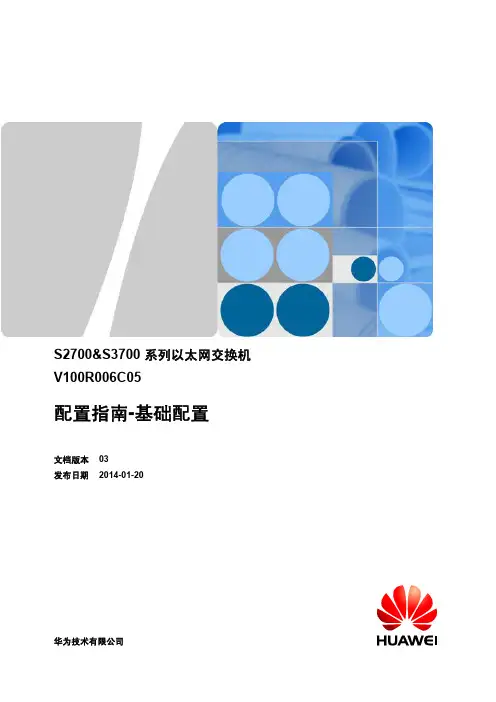 S2700&S3700系列以太网交换机
V100R006C05

配置指南-基础配置

文档版本 03
发布日期 2014-01-20

华为技术有限公司

HUAWEI